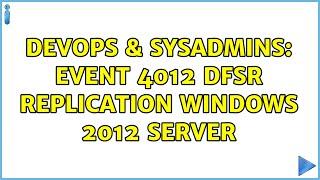 DEVOPS & SYSADMINS: EVENT 4012 DFSR REPLICATION WINDOWS 2012 SERVER